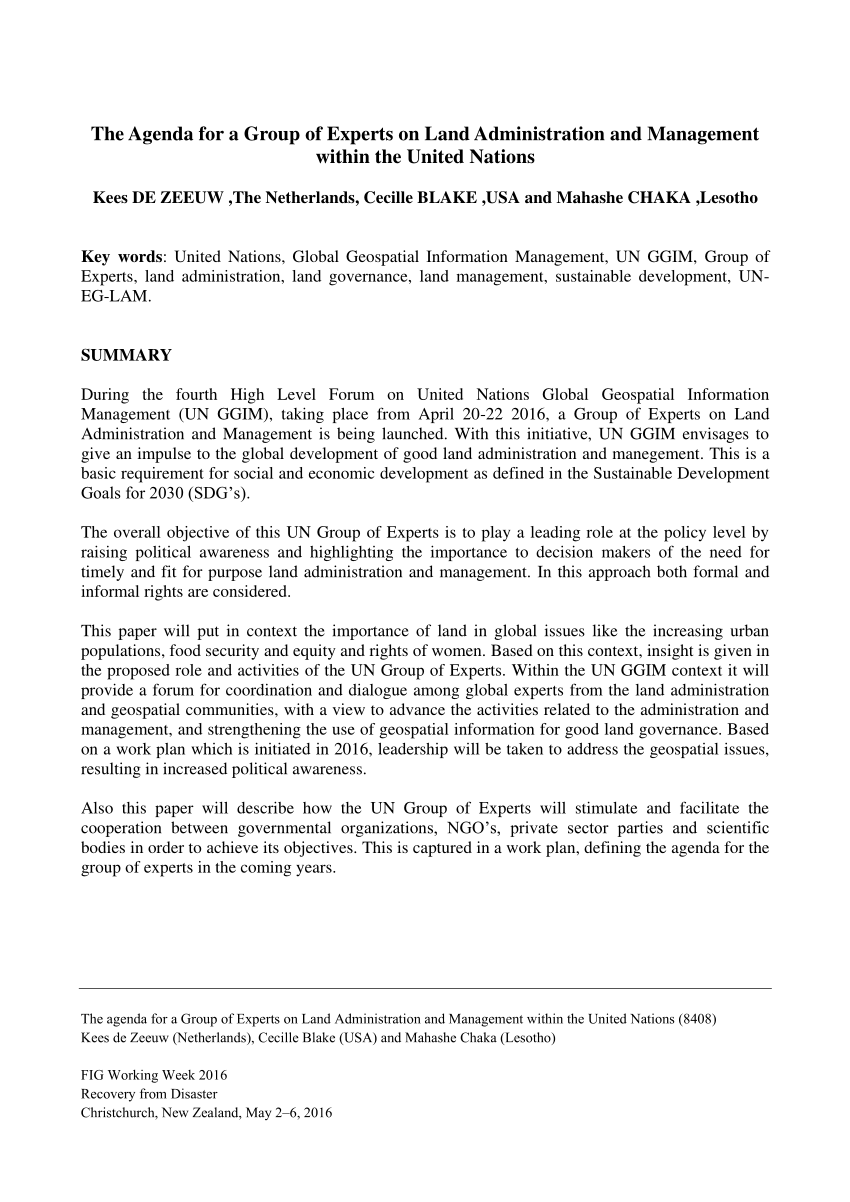 The Agenda for a Group of Experts on Land Administration and Management within the United Nations

Kees DE ZEEUW ,The Netherlands, Cecille BLAKE ,USA and Mahashe CHAKA ,Lesotho

Key words: United Nations, Global Geospatial Information Management, UN GGIM, Group of Experts, land administration, land governance, land management, sustainable development, UN-EG-LAM.

SUMMARY

During the fourth High Level Forum on United Nations Global Geospatial Information Management (UN GGIM), taking place from April 20-22 2016, a Group of Experts on Land Administration and Management is being launched. With this initiative, UN GGIM envisages to give an impulse to the global development of good land administration and manegement. This is a basic requirement for social and economic development as defined in the Sustainable Development Goals for 2030 (SDG's).

The overall objective of this UN Group of Experts is to play a leading role at the policy level by raising political awareness and highlighting the importance to decision makers of the need for timely and fit for purpose land administration and management. In this approach both formal and informal rights are considered.

This paper will put in context the importance of land in global issues like the increasing urban populations, food security and equity and rights of women. Based on this context, insight is given in the proposed role and activities of the UN Group of Experts. Within the UN GGIM context it will provide a forum for coordination and dialogue among global experts from the land administration and geospatial communities, with a view to advance the activities related to the administration and management, and strengthening the use of geospatial information for good land governance. Based on a work plan which is initiated in 2016, leadership will be taken to address the geospatial issues, resulting in increased political awareness.

Also this paper will describe how the UN Group of Experts will stimulate and facilitate the cooperation between governmental organizations, NGO's, private sector parties and scientific bodies in order to achieve its objectives. This is captured in a work plan, defining the agenda for the group of experts in the coming years.

The agenda for a Group of Experts on Land Administration and Management within the United Nations (8408)
Kees de Zeeuw (Netherlands), Cecille Blake (USA) and Mahashe Chaka (Lesotho)

FIG Working Week 2016
Recovery from Disaster
Christchurch, New Zealand, May 2–6, 2016